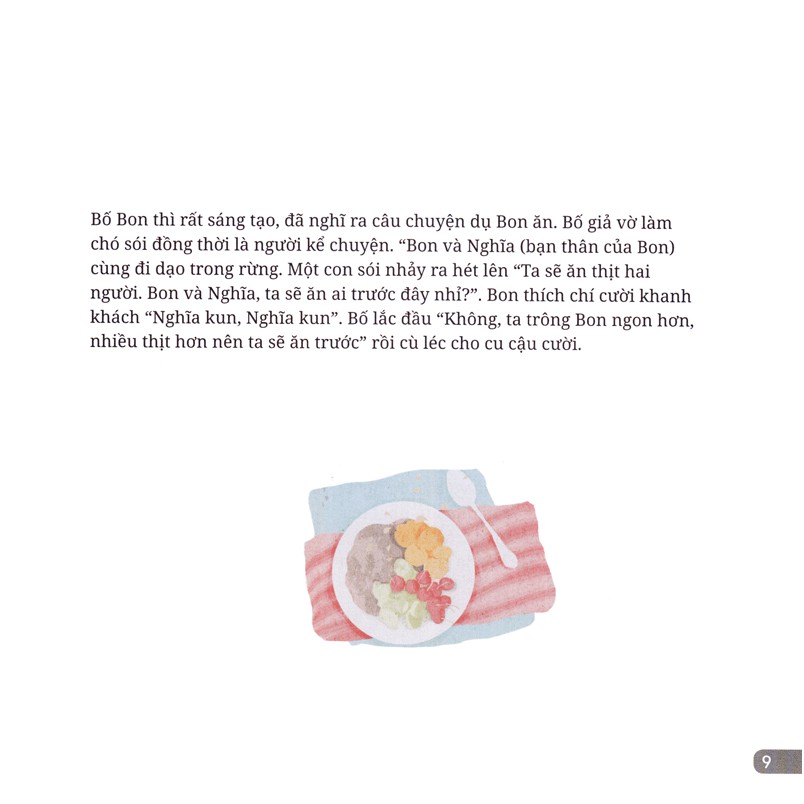 Bố Bon thì rất sáng tạo, đã nghĩ ra câu chuyện dụ Bon ăn. Bố giả vờ làm chó sói đồng thời là người kể chuyện. "Bon và Nghĩa (bạn thân của Bon) cùng đi dạo trong rừng. Một con sói nhảy ra hét lên "Ta sẽ ăn thịt hai người. Bon và Nghĩa, ta sẽ ăn ai trước đây nhỉ?". Bon thích chí cười khanh khách "Nghĩa kun, Nghĩa kun". Bố lắc đầu "Không, ta trông Bon ngon hơn, nhiều thịt hơn nên ta sẽ ăn trước" rồi cù léc cho cu cậu cười.

9